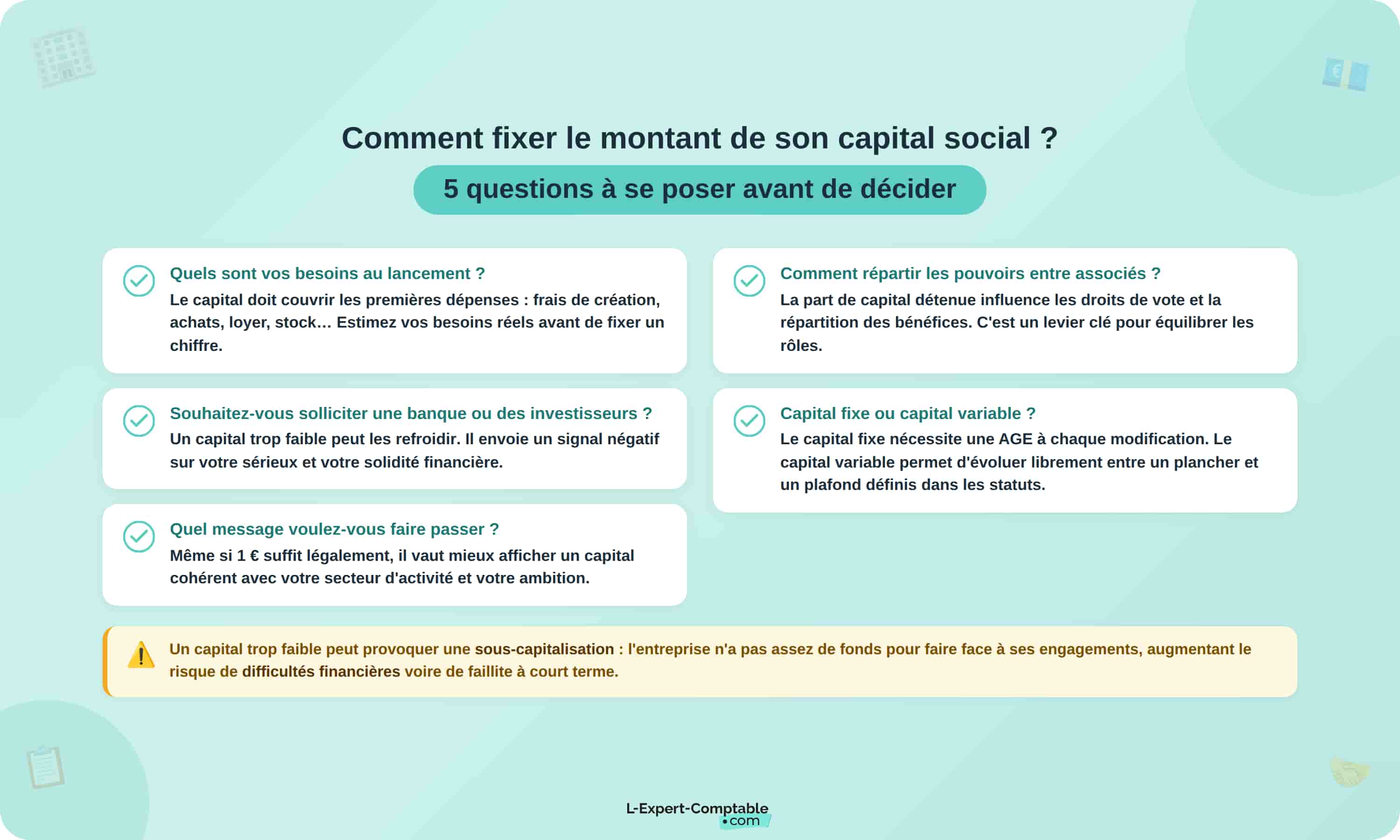 Comment fixer le montant de son capital social ?

5 questions à se poser avant de décider

Quels sont vos besoins au lancement ?
Le capital doit couvrir les premières dépenses : frais de création, achats, loyer, stock… Estimez vos besoins réels avant de fixer un chiffre.

Souhaitez-vous solliciter une banque ou des investisseurs ?
Un capital trop faible peut les refroidir. Il envoie un signal négatif sur votre sérieux et votre solidité financière.

Quel message voulez-vous faire passer ?
Même si 1 € suffit légalement, il vaut mieux afficher un capital cohérent avec votre secteur d'activité et votre ambition.

Comment répartir les pouvoirs entre associés ?
La part de capital détenue influence les droits de vote et la répartition des bénéfices. C'est un levier clé pour équilibrer les rôles.

Capital fixe ou capital variable ?
Le capital fixe nécessite une AGE à chaque modification. Le capital variable permet d'évoluer librement entre un plancher et un plafond définis dans les statuts.

Un capital trop faible peut provoquer une sous-capitalisation : l'entreprise n'a pas assez de fonds pour faire face à ses engagements, augmentant le risque de difficultés financières voire de faillite à court terme.

L-Expert-Comptable
.com